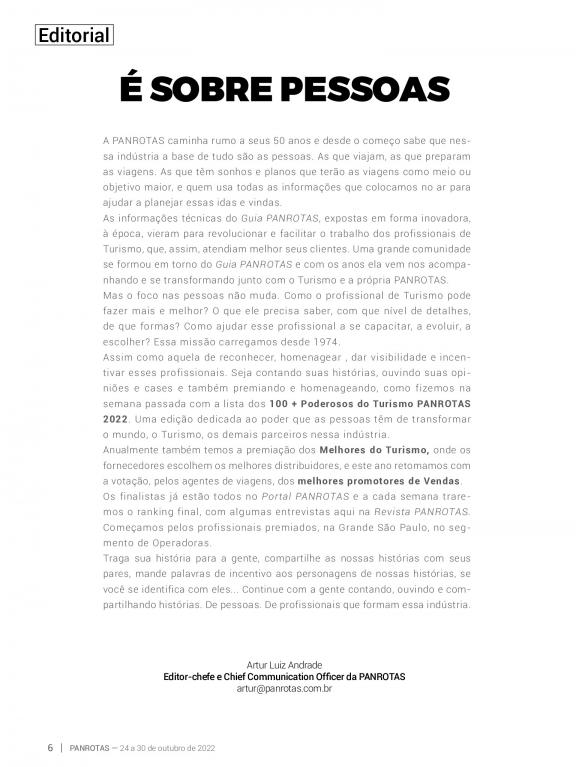 Editorial

É SOBRE PESSOAS

A PANROTAS caminha rumo a seus 50 anos e desde o começo sabe que nessa indústria a base de tudo são as pessoas. As que viajam, as que preparam as viagens. As que têm sonhos e planos que terão as viagens como meio ou objetivo maior, e quem usa todas as informações que colocamos no ar para ajudar a planejar essas idas e vindas.
As informações técnicas do Guia PANROTAS, expostas em forma inovadora, à época, vieram para revolucionar e facilitar o trabalho dos profissionais de Turismo, que, assim, atendiam melhor seus clientes. Uma grande comunidade se formou em torno do Guia PANROTAS e com os anos ela vem nos acompanhando e se transformando junto com o Turismo e a própria PANROTAS.
Mas o foco nas pessoas não muda. Como o profissional de Turismo pode fazer mais e melhor? O que ele precisa saber, com que nível de detalhes, de que formas? Como ajudar esse profissional a se capacitar, a evoluir, a escolher? Essa missão carregamos desde 1974.
Assim como aquela de reconhecer, homenagear , dar visibilidade e incentivar esses profissionais. Seja contando suas histórias, ouvindo suas opiniões e cases e também premiando e homenageando, como fizemos na semana passada com a lista dos 100 + Poderosos do Turismo PANROTAS 2022. Uma edição dedicada ao poder que as pessoas têm de transformar o mundo, o Turismo, os demais parceiros nessa indústria.
Anualmente também temos a premiação dos Melhores do Turismo, onde os fornecedores escolhem os melhores distribuidores, e este ano retomamos com a votação, pelos agentes de viagens, dos melhores promotores de Vendas.
Os finalistas já estão todos no Portal PANROTAS e a cada semana traremos o ranking final, com algumas entrevistas aqui na Revista PANROTAS. Começamos pelos profissionais premiados, na Grande São Paulo, no segmento de Operadoras.
Traga sua história para a gente, compartilhe as nossas histórias com seus pares, mande palavras de incentivo aos personagens de nossas histórias, se você se identifica com eles... Continue com a gente contando, ouvindo e compartilhando histórias. De pessoas. De profissionais que formam essa indústria.

Artur Luiz Andrade
Editor-chefe e Chief Communication Officer da PANROTAS
artur@panrotas.com.br

6 | PANROTAS — 24 a 30 de outubro de 2022